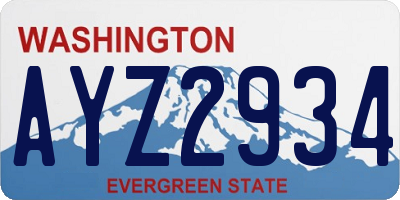 WASHINGTON

AYZ2934

EVERGREEN STATE